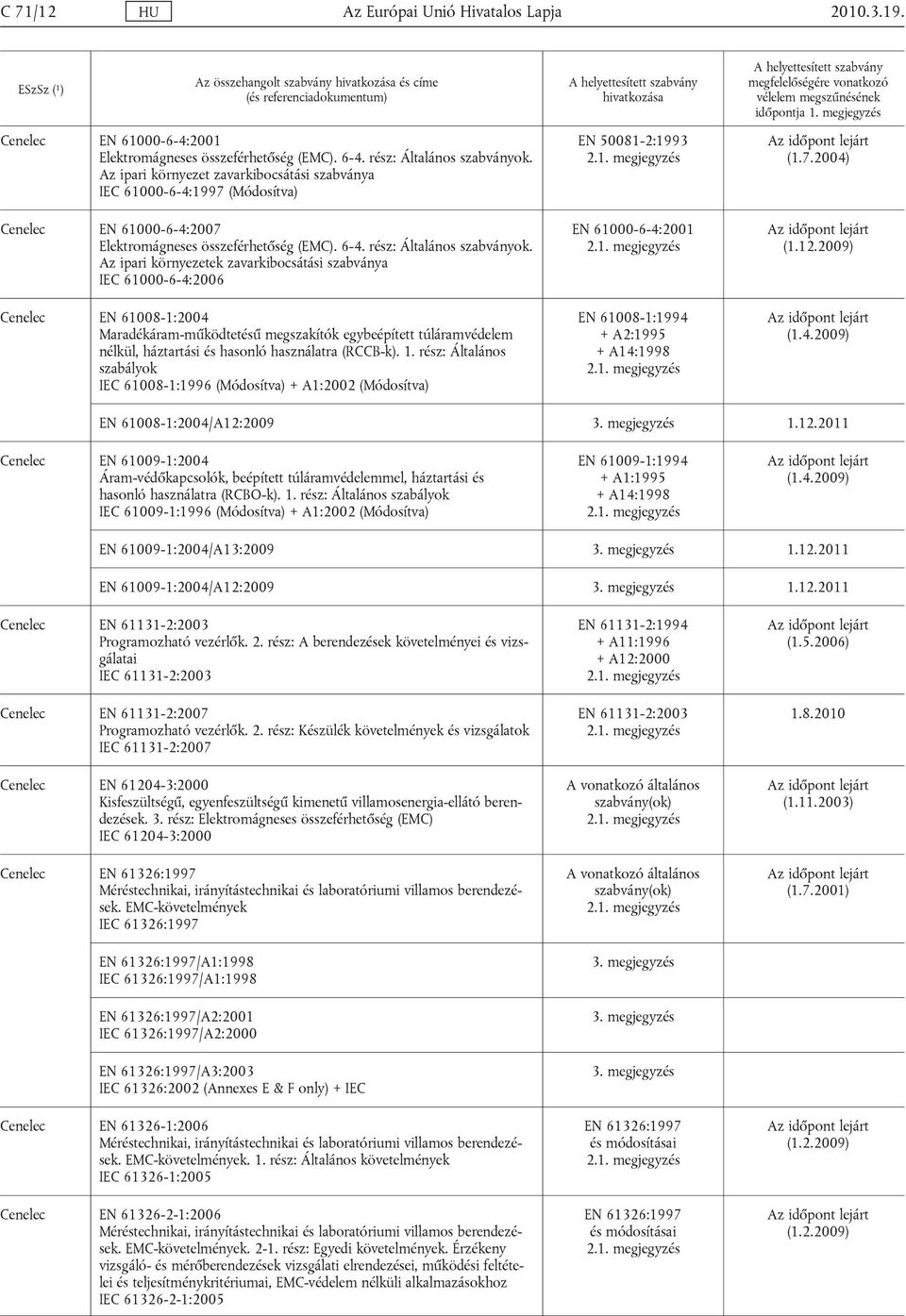 C 71/12 HU Az Európai Unió Hivatalos Lapja 2010.3.19.

| ESzSz (¹) | Az összehangolt szabvány hivatkozása és címe (és referenciadokumentum) | A helyettesített szabvány hivatkozása | A helyettesített szabvány megfelelőségére vonatkozó vélelem megszűnésének időpontja 1. megjegyzés |
|---|---|---|---|
| Cenelec | EN 61000-6-4:2001 Elektromágneses összeférhetőség (EMC). 6-4. rész: Általános szabványok. Az ipari környezet zavarkibocsátási szabványa IEC 61000-6-4:1997 (Módosítva) | EN 50081-2:1993 2.1. megjegyzés | Az időpont lejárt (1.7.2004) |
| Cenelec | EN 61000-6-4:2007 Elektromágneses összeférhetőség (EMC). 6-4. rész: Általános szabványok. Az ipari környezetek zavarkibocsátási szabványa IEC 61000-6-4:2006 | EN 61000-6-4:2001 2.1. megjegyzés | Az időpont lejárt (1.12.2009) |
| Cenelec | EN 61008-1:2004 Maradékáram-működtetésű megszakítók egybeépített túláramvédelem nélkül, háztartási és hasonló használatra (RCCB-k). 1. rész: Általános szabályok IEC 61008-1:1996 (Módosítva) + A1:2002 (Módosítva) | EN 61008-1:1994 + A2:1995 + A14:1998 2.1. megjegyzés | Az időpont lejárt (1.4.2009) |
| | EN 61008-1:2004/A12:2009 | 3. megjegyzés | 1.12.2011 |
| Cenelec | EN 61009-1:2004 Áram-védőkapcsolók, beépített túláramvédelemmel, háztartási és hasonló használatra (RCBO-k). 1. rész: Általános szabályok IEC 61009-1:1996 (Módosítva) + A1:2002 (Módosítva) | EN 61009-1:1994 + A1:1995 + A14:1998 2.1. megjegyzés | Az időpont lejárt (1.4.2009) |
| | EN 61009-1:2004/A13:2009 | 3. megjegyzés | 1.12.2011 |
| | EN 61009-1:2004/A12:2009 | 3. megjegyzés | 1.12.2011 |
| Cenelec | EN 61131-2:2003 Programozható vezérlők. 2. rész: A berendezések követelményei és vizsgálatai IEC 61131-2:2003 | EN 61131-2:1994 + A11:1996 + A12:2000 2.1. megjegyzés | Az időpont lejárt (1.5.2006) |
| Cenelec | EN 61131-2:2007 Programozható vezérlők. 2. rész: Készülék követelmények és vizsgálatok IEC 61131-2:2007 | EN 61131-2:2003 2.1. megjegyzés | 1.8.2010 |
| Cenelec | EN 61204-3:2000 Kisfeszültségű, egyenfeszültségű kimenetű villamosenergia-ellátó berendezések. 3. rész: Elektromágneses összeférhetőség (EMC) IEC 61204-3:2000 | A vonatkozó általános szabvány(ok) 2.1. megjegyzés | Az időpont lejárt (1.11.2003) |
| Cenelec | EN 61326:1997 Méréstechnikai, irányítástechnikai és laboratóriumi villamos berendezések. EMC-követelmények IEC 61326:1997 | A vonatkozó általános szabvány(ok) 2.1. megjegyzés | Az időpont lejárt (1.7.2001) |
| | EN 61326:1997/A1:1998 IEC 61326:1997/A1:1998 | 3. megjegyzés | |
| | EN 61326:1997/A2:2001 IEC 61326:1997/A2:2000 | 3. megjegyzés | |
| | EN 61326:1997/A3:2003 IEC 61326:2002 (Annexes E & F only) + IEC | 3. megjegyzés | |
| Cenelec | EN 61326-1:2006 Méréstechnikai, irányítástechnikai és laboratóriumi villamos berendezések. EMC-követelmények. 1. rész: Általános követelmények IEC 61326-1:2005 | EN 61326:1997 és módosításai 2.1. megjegyzés | Az időpont lejárt (1.2.2009) |
| Cenelec | EN 61326-2-1:2006 Méréstechnikai, irányítástechnikai és laboratóriumi villamos berendezések. EMC-követelmények. 2-1. rész: Egyedi követelmények. Érzékeny vizsgáló- és mérőberendezések vizsgálati elrendezései, működési feltételei és teljesítménykritériumai, EMC-védelem nélküli alkalmazásokhoz IEC 61326-2-1:2005 | EN 61326:1997 és módosításai 2.1. megjegyzés | Az időpont lejárt (1.2.2009) |